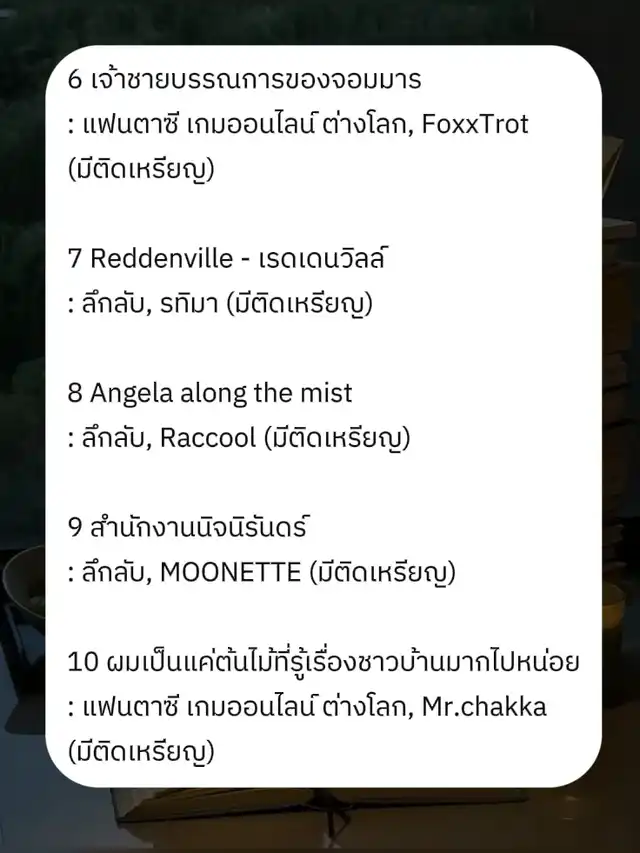 6 เจ้าชายบรรณการของจอมมาร
: แฟนตาซี เกมออนไลน์ ต่างโลก, FoxxTrot
(มีติดเหรียญ)

7 Reddenville - เรดเดนวิลล์
: ลึกลับ, รทิมา (มีติดเหรียญ)

8 Angela along the mist
: ลึกลับ, Raccool (มีติดเหรียญ)

9 สำนักงานนิจนิรันดร์
: ลึกลับ, MOONETTE (มีติดเหรียญ)

10 ผมเป็นแค่ต้นไม้ที่รู้เรื่องชาวบ้านมากไปหน่อย
: แฟนตาซี เกมออนไลน์ ต่างโลก, Mr.chakka
(มีติดเหรียญ)